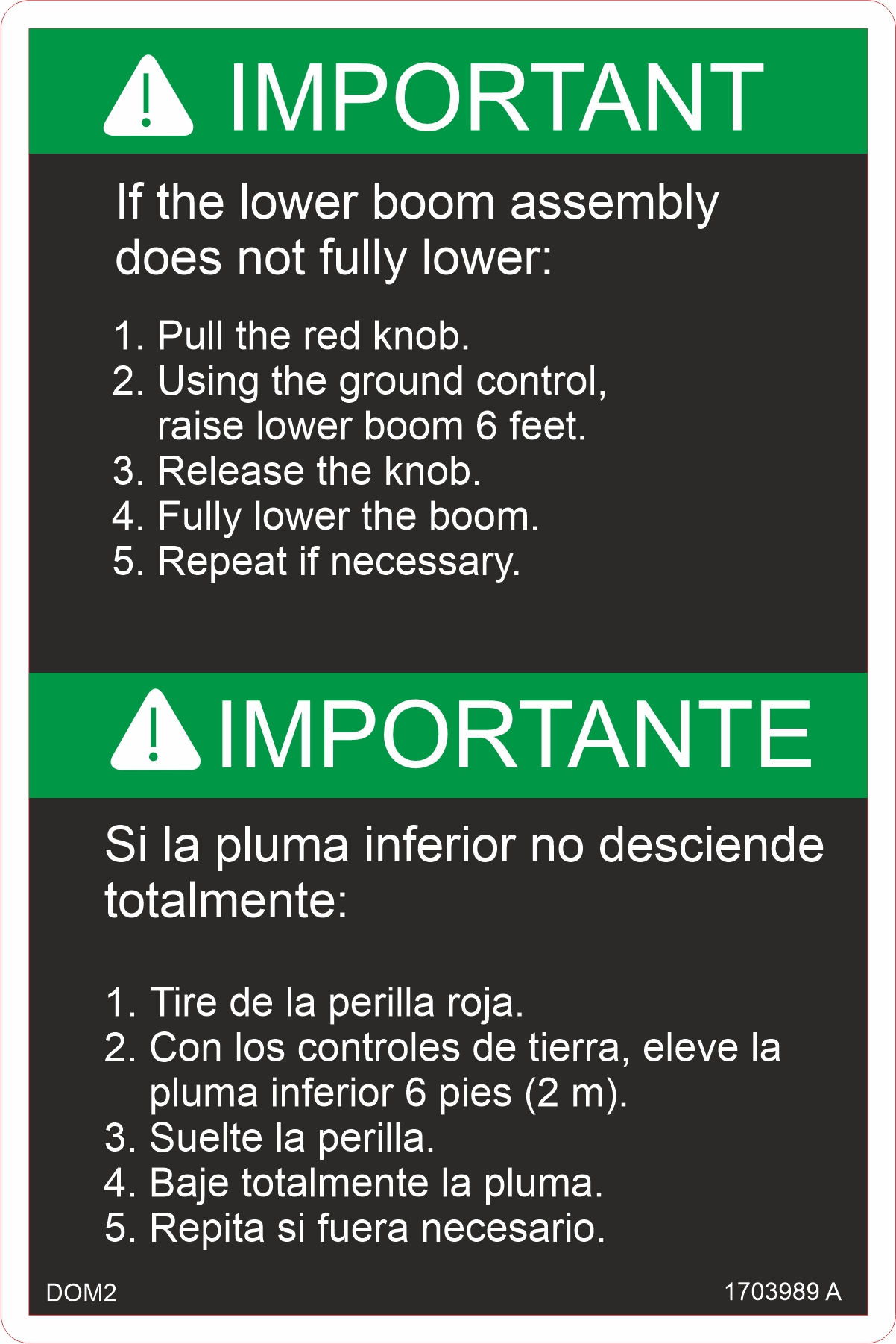 IMPORTANT

If the lower boom assembly does not fully lower:

1. Pull the red knob.
2. Using the ground control, raise lower boom 6 feet.
3. Release the knob.
4. Fully lower the boom.
5. Repeat if necessary.

IMPORTANTE

Si la pluma inferior no desciende totalmente:

1. Tire de la perilla roja.
2. Con los controles de tierra, eleve la pluma inferior 6 pies (2 m).
3. Suelte la perilla.
4. Baje totalmente la pluma.
5. Repita si fuera necesario.

DOM2

1703989 A